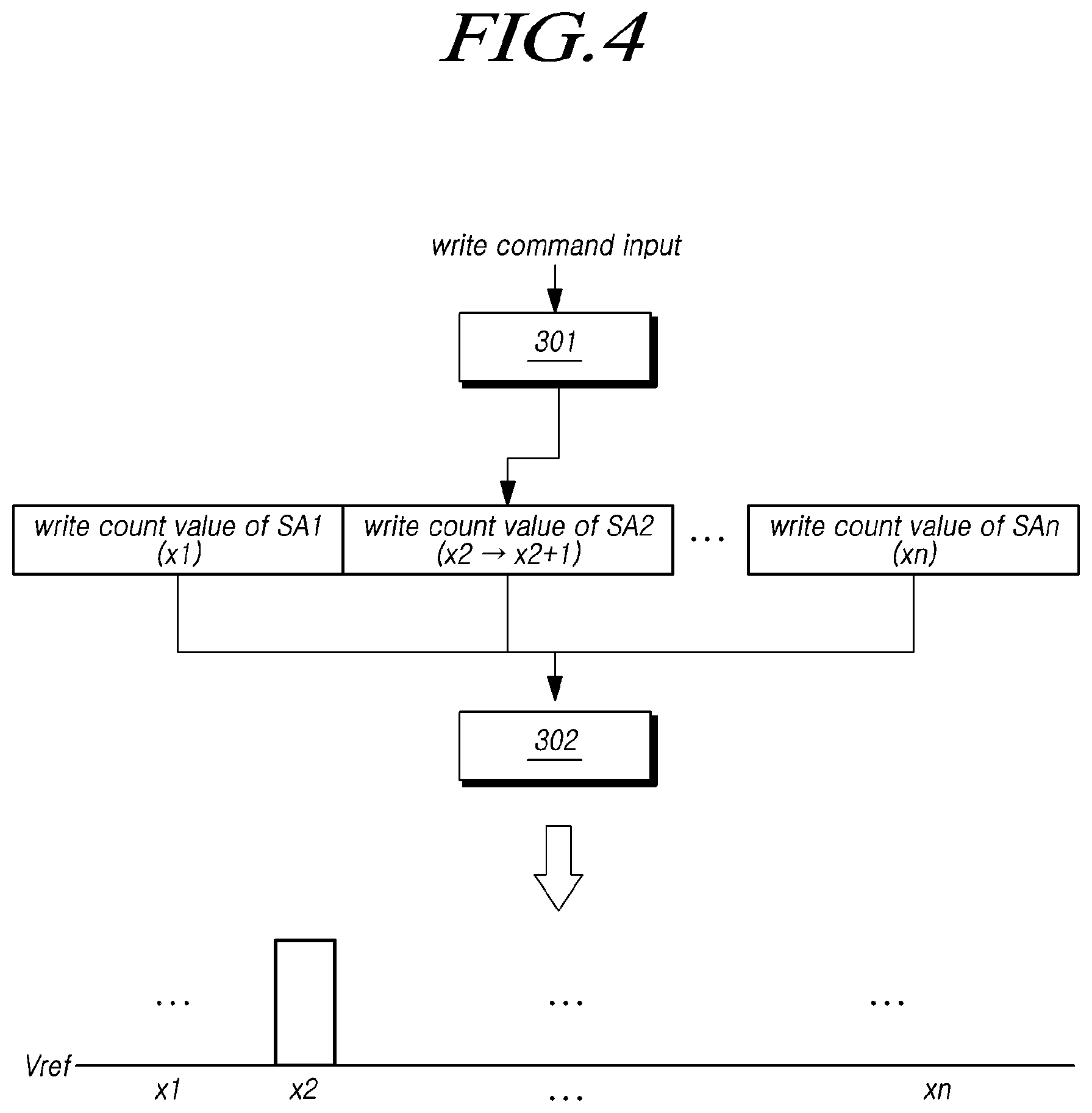 FIG.4

write command input

301

write count value of SA1 (x1)

write count value of SA2 (x2 → x2+1)

...

write count value of SAn (xn)

302

...

...

...

Vref

x1

x2

...

xn